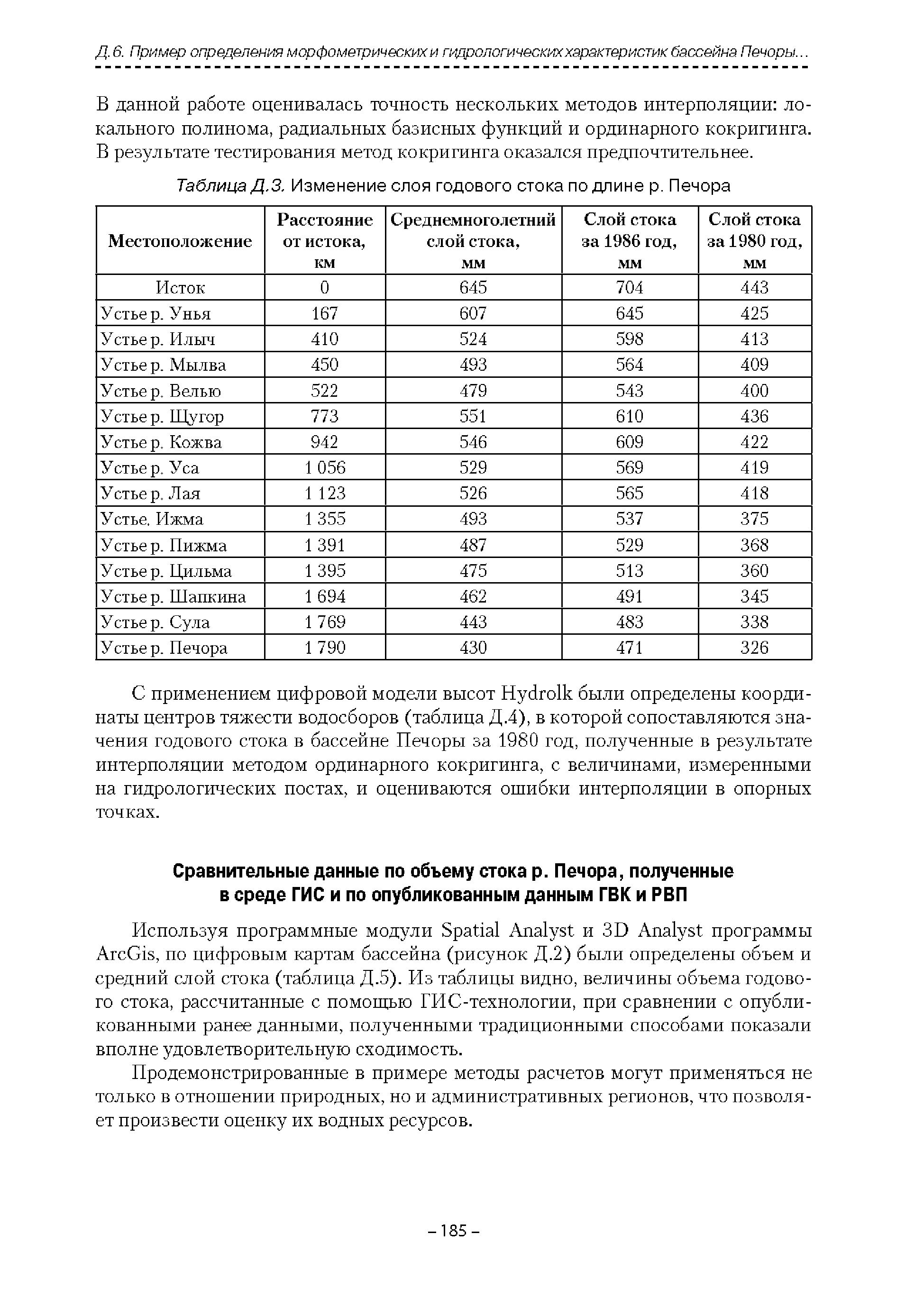 Д.6. Пример определения морфометрических и гидрологических характеристик бассейна Печоры...

В данной работе оценивалась точность нескольких методов интерполяции: локального полинома, радиальных базисных функций и ординарного кокригинга. В результате тестирования метод кокригинга оказался предпочтительнее.

Таблица Д.3. Изменение слоя годового стока по длине р. Печора

| Местоположение | Расстояние от истока, км | Среднемноголетний слой стока, мм | Слой стока за 1986 год, мм | Слой стока за 1980 год, мм |
|---|---|---|---|---|
| Исток | 0 | 645 | 704 | 443 |
| Устье р. Унья | 167 | 607 | 645 | 425 |
| Устье р. Илыч | 410 | 524 | 598 | 413 |
| Устье р. Мылва | 450 | 493 | 564 | 409 |
| Устье р. Велью | 522 | 479 | 543 | 400 |
| Устье р. Щугор | 773 | 551 | 610 | 436 |
| Устье р. Кожва | 942 | 546 | 609 | 422 |
| Устье р. Уса | 1 056 | 529 | 569 | 419 |
| Устье р. Лая | 1 123 | 526 | 565 | 418 |
| Устье. Ижма | 1 355 | 493 | 537 | 375 |
| Устье р. Пижма | 1 391 | 487 | 529 | 368 |
| Устье р. Цильма | 1 395 | 475 | 513 | 360 |
| Устье р. Шапкина | 1 694 | 462 | 491 | 345 |
| Устье р. Сула | 1 769 | 443 | 483 | 338 |
| Устье р. Печора | 1 790 | 430 | 471 | 326 |

С применением цифровой модели высот Hydrolk были определены координаты центров тяжести водосборов (таблица Д.4), в которой сопоставляются значения годового стока в бассейне Печоры за 1980 год, полученные в результате интерполяции методом ординарного кокригинга, с величинами, измеренными на гидрологических постах, и оцениваются ошибки интерполяции в опорных точках.

Сравнительные данные по объему стока р. Печора, полученные в среде ГИС и по опубликованным данным ГВК и РВП

Используя программные модули Spatial Analyst и 3D Analyst программы ArcGis, по цифровым картам бассейна (рисунок Д.2) были определены объем и средний слой стока (таблица Д.5). Из таблицы видно, величины объема годового стока, рассчитанные с помощью ГИС-технологии, при сравнении с опубликованными ранее данными, полученными традиционными способами показали вполне удовлетворительную сходимость.

Продемонстрированные в примере методы расчетов могут применяться не только в отношении природных, но и административных регионов, что позволяет произвести оценку их водных ресурсов.

– 185 –